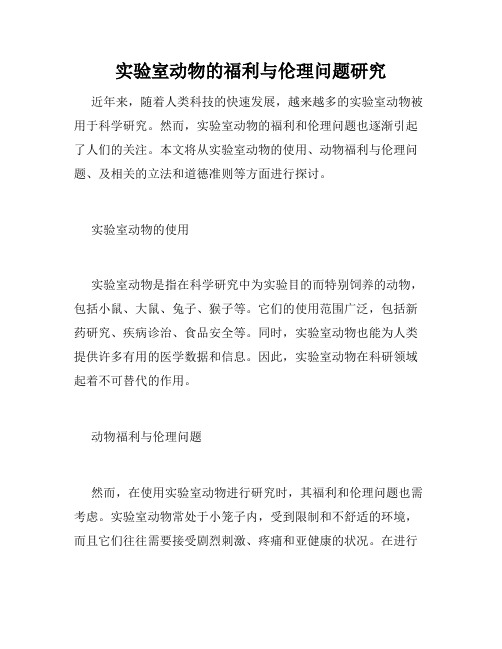 实验室动物的福利与伦理问题研究

近年来，随着人类科技的快速发展，越来越多的实验室动物被用于科学研究。然而，实验室动物的福利和伦理问题也逐渐引起了人们的关注。本文将从实验室动物的使用、动物福利与伦理问题、及相关的立法和道德准则等方面进行探讨。

实验室动物的使用

实验室动物是指在科学研究中为实验目的而特别饲养的动物，包括小鼠、大鼠、兔子、猴子等。它们的使用范围广泛，包括新药研究、疾病诊治、食品安全等。同时，实验室动物也能为人类提供许多有用的医学数据和信息。因此，实验室动物在科研领域起着不可替代的作用。

动物福利与伦理问题

然而，在使用实验室动物进行研究时，其福利和伦理问题也需考虑。实验室动物常处于小笼子内，受到限制和不舒适的环境，而且它们往往需要接受剧烈刺激、疼痛和亚健康的状况。在进行